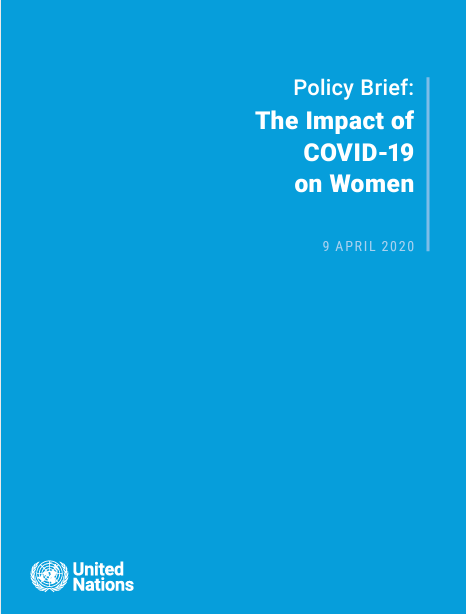 Policy Brief:
The Impact of COVID-19 on Women

9 APRIL 2020

United Nations